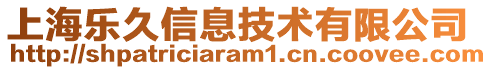 上海乐久信息技术有限公司
http://shpatriciaram1.cn.coovee.com